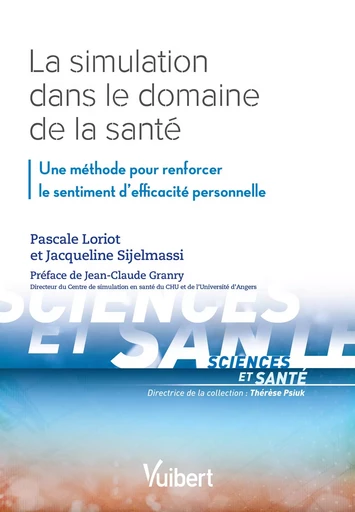 La simulation dans le domaine de la santé

Une méthode pour renforcer le sentiment d'efficacité personnelle

Pascale Loriot
et Jacqueline Sijelmassi

Préface de Jean-Claude Granry
Directeur du Centre de simulation en santé du CHU et de l'Université d'Angers

SCIENCES ET SANTÉ

SCIENCES
ET SANTÉ
Directrice de la collection : Thérèse Psiuk

Vuibert